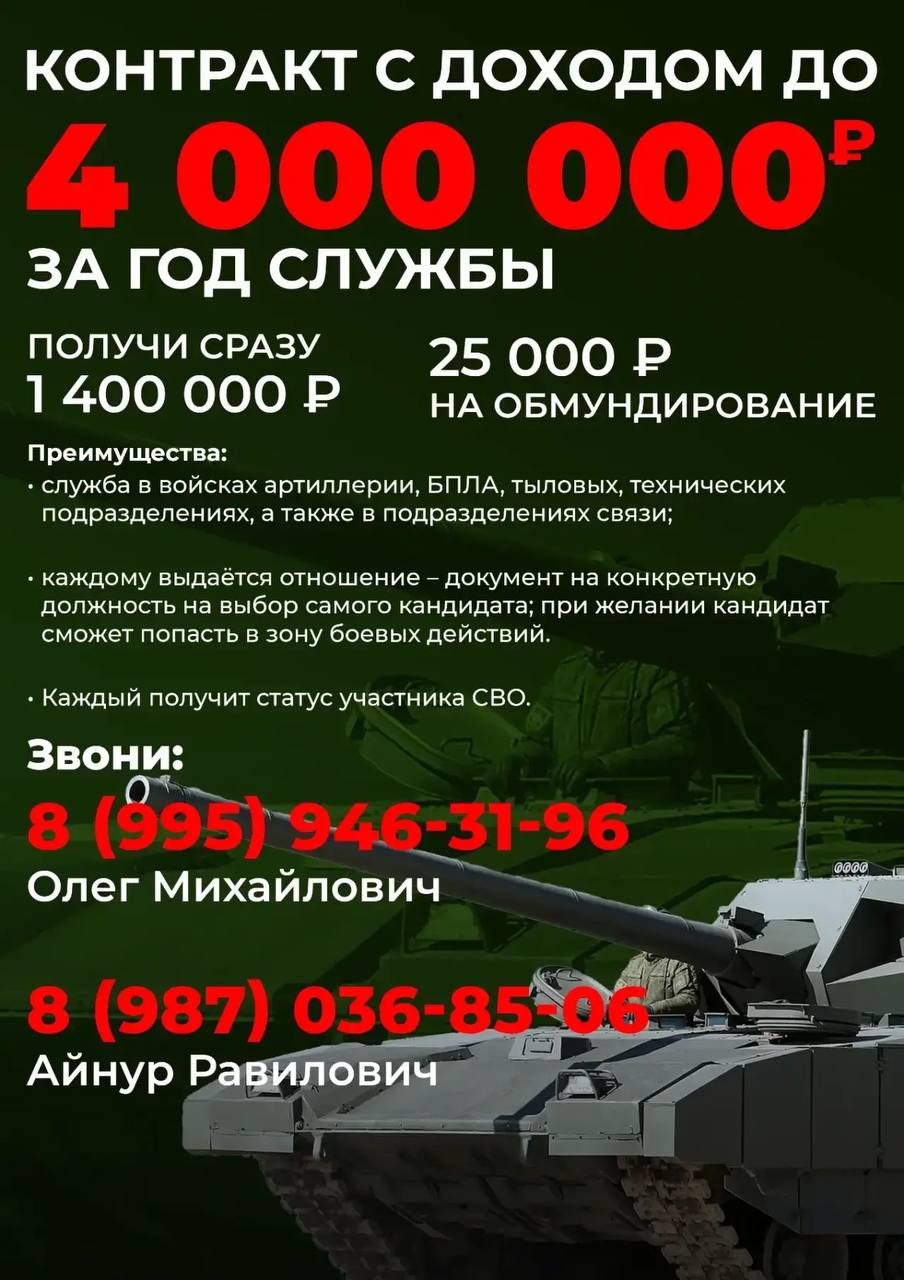 КОНТРАКТ С ДОХОДОМ ДО
4 000 000₽
ЗА ГОД СЛУЖБЫ

ПОЛУЧИ СРАЗУ
1 400 000 ₽

25 000 ₽
НА ОБМУНДИРОВАНИЕ

Преимущества:
• служба в войсках артиллерии, БПЛА, тыловых, технических подразделениях, а также в подразделениях связи;

• каждому выдаётся отношение – документ на конкретную должность на выбор самого кандидата; при желании кандидат сможет попасть в зону боевых действий.

• Каждый получит статус участника СВО.

Звони:
8 (995) 946-31-96
Олег Михайлович

8 (987) 036-85-06
Айнур Равилович